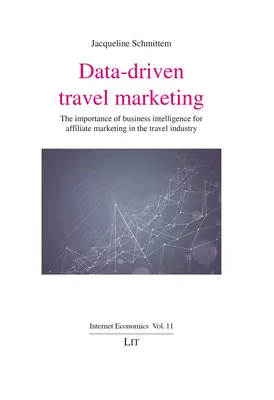 Jacqueline Schmittem

Data-driven travel marketing

The importance of business intelligence for affiliate marketing in the travel industry

Internet Economics Vol. 11

LIT